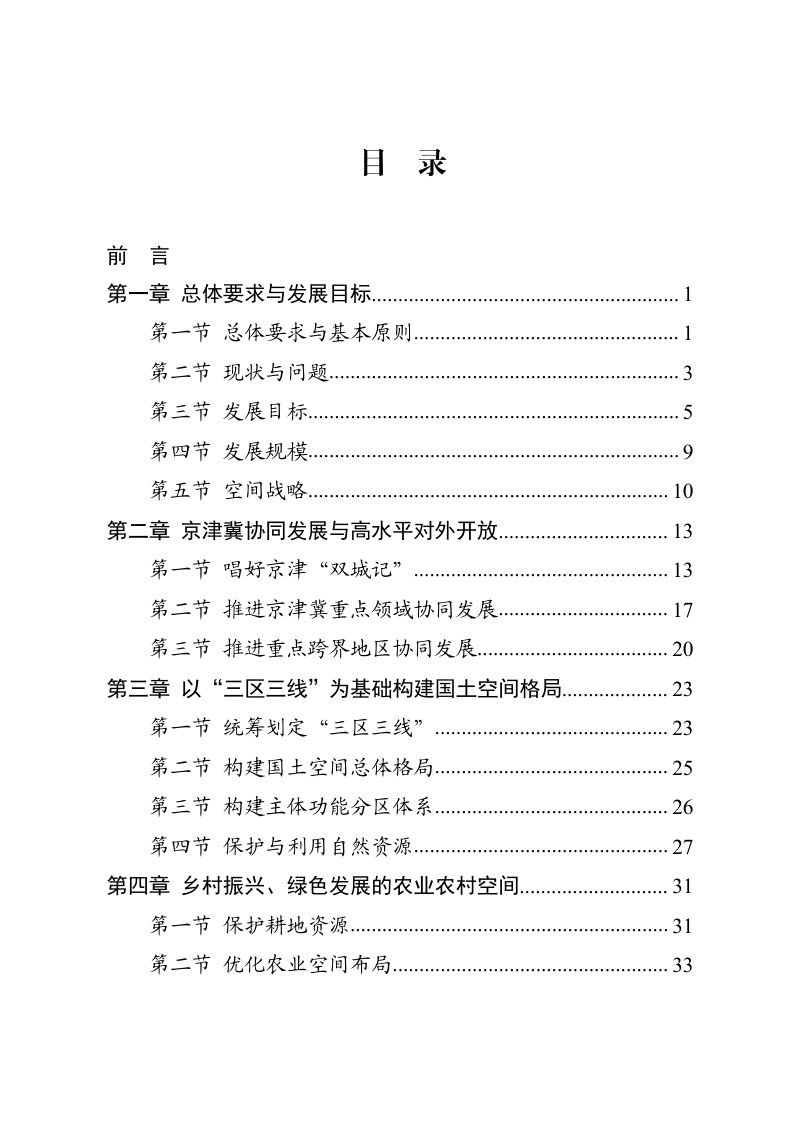 目 录

前 言

第一章 总体要求与发展目标 1

第一节 总体要求与基本原则 1

第二节 现状与问题 3

第三节 发展目标 5

第四节 发展规模 9

第五节 空间战略 10

第二章 京津冀协同发展与高水平对外开放 13

第一节 唱好京津“双城记” 13

第二节 推进京津冀重点领域协同发展 17

第三节 推进重点跨界地区协同发展 20

第三章 以“三区三线”为基础构建国土空间格局 23

第一节 统筹划定“三区三线” 23

第二节 构建国土空间总体格局 25

第三节 构建主体功能分区体系 26

第四节 保护与利用自然资源 27

第四章 乡村振兴、绿色发展的农业农村空间 31

第一节 保护耕地资源 31

第二节 优化农业空间布局 33